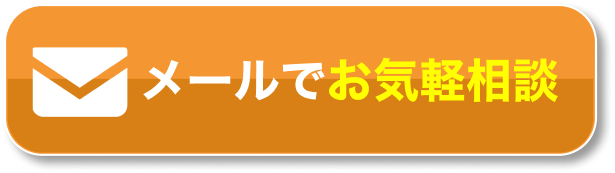 メールでお気軽相談